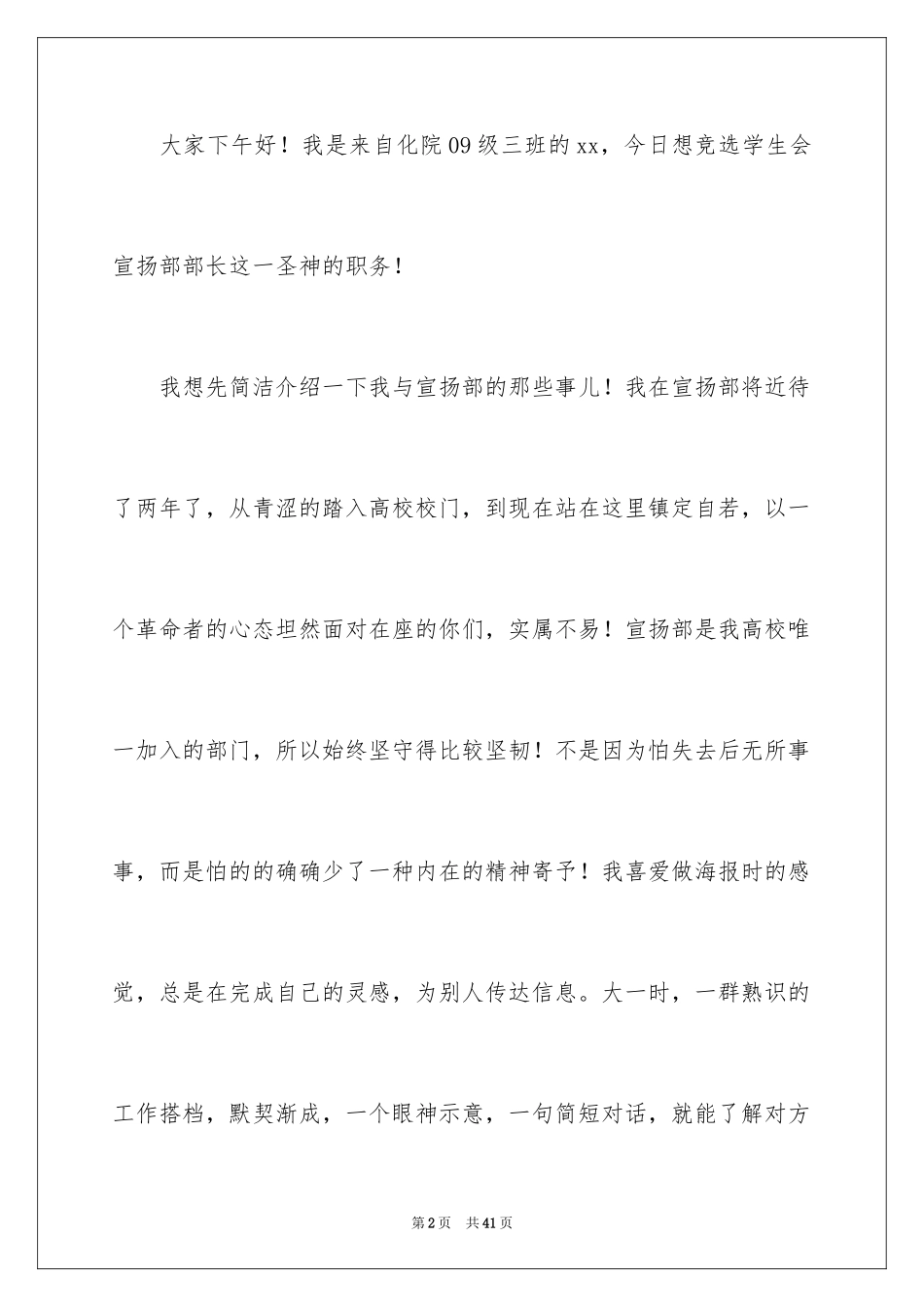 大家下午好！我是来自化院09级三班的xx，今日想竞选学生会宣扬部部长这一圣神的职务！

我想先简洁介绍一下我与宣扬部的那些事儿！我在宣扬部将近待了两年了，从青涩的踏入高校校门，到现在站在这里镇定自若，以一个革命者的心态坦然面对在座的你们，实属不易！宣扬部是我高校唯一加入的部门，所以始终坚守得比较坚韧！不是因为怕失去后无所事事，而是怕的的确确少了一种内在的精神寄予！我喜爱做海报时的感觉，总是在完成自己的灵感，为别人传达信息。大一时，一群熟识的工作搭档，默契渐成，一个眼神示意，一句简短对话，就能了解对方

第2页 共41页